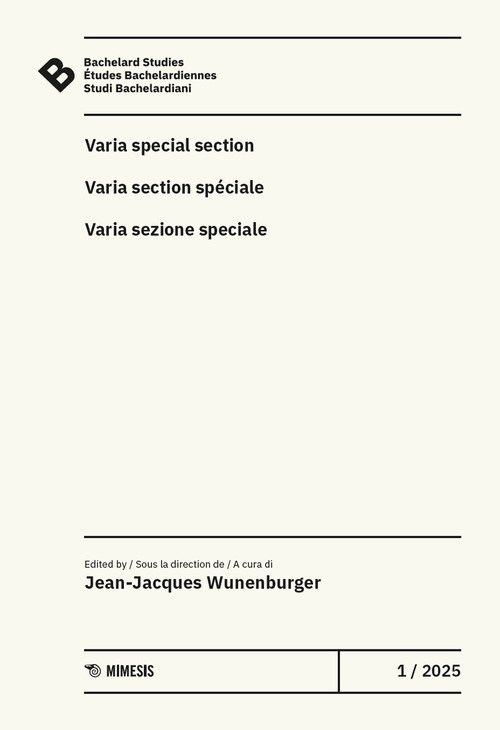 Bachelard Studies
Études Bachelardiennes
Studi Bachelardiani

Varia special section

Varia section spéciale

Varia sezione speciale

Edited by / Sous la direction de / A cura di

Jean-Jacques Wunenburger

MIMESIS

1 / 2025